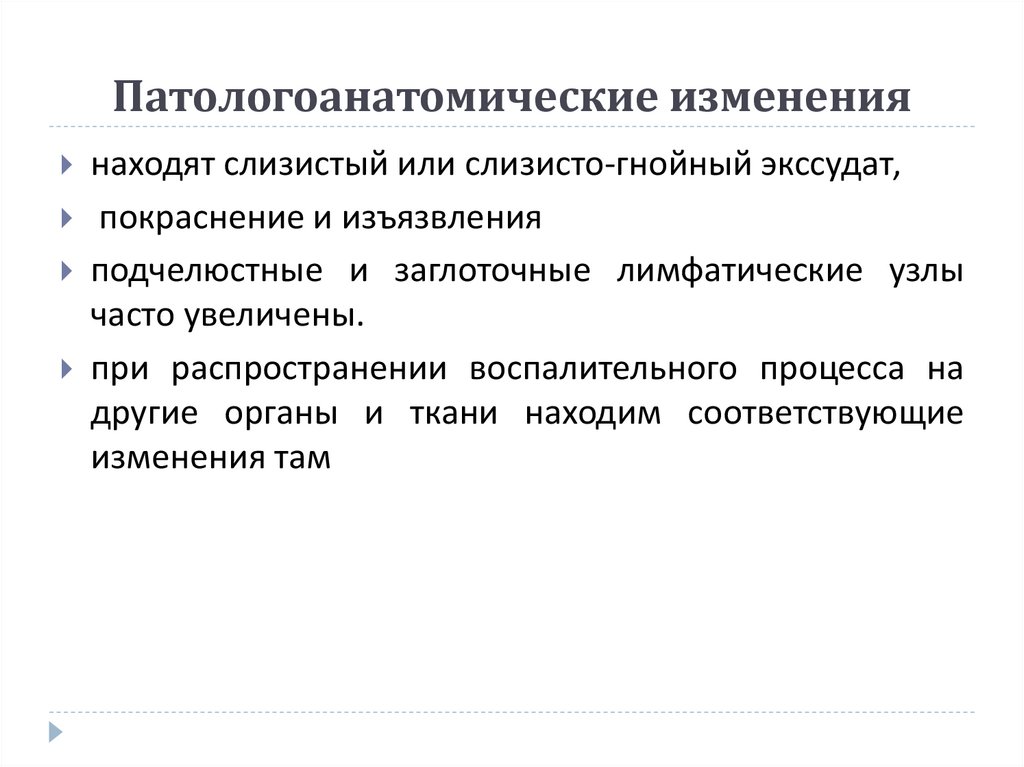 Патологоанатомические изменения

находят слизистый или слизисто-гнойный экссудат,

покраснение и изъязвления

подчелюстные и заглоточные лимфатические узлы часто увеличены.

при распространении воспалительного процесса на другие органы и ткани находим соответствующие изменения там